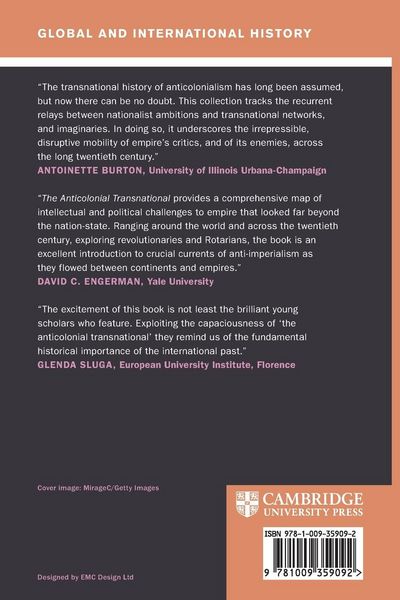 GLOBAL AND INTERNATIONAL HISTORY

"The transnational history of anticolonialism has long been assumed, but now there can be no doubt. This collection tracks the recurrent relays between nationalist ambitions and transnational networks, and imaginaries. In doing so, it underscores the irrepressible, disruptive mobility of empire's critics, and of its enemies, across the long twentieth century."
ANTOINETTE BURTON, University of Illinois Urbana-Champaign

"The Anticolonial Transnational provides a comprehensive map of intellectual and political challenges to empire that looked far beyond the nation-state. Ranging around the world and across the twentieth century, exploring revolutionaries and Rotarians, the book is an excellent introduction to crucial currents of anti-imperialism as they flowed between continents and empires."
DAVID C. ENGERMAN, Yale University

"The excitement of this book is not least the brilliant young scholars who feature. Exploiting the capaciousness of 'the anticolonial transnational' they remind us of the fundamental historical importance of the international past."
GLENDA SLUGA, European University Institute, Florence

Cover image: MirageC/Getty Images

CAMBRIDGE
UNIVERSITY PRESS

ISBN 978-1-009-35909-2

9 781009 359092 >

Designed by EMC Design Ltd